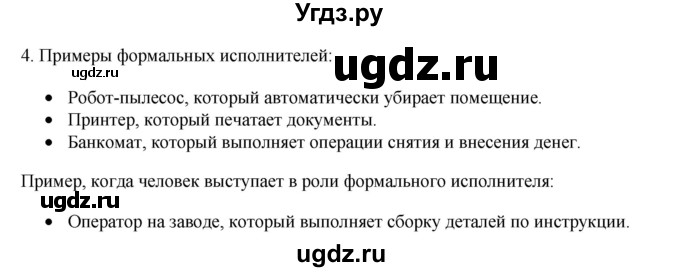 Угдз.ру

4. Примеры формальных исполнителей:

ugdz.ru

ugdz.ru

- Робот-пылесос, который автоматически убирает помещение.
- Принтер, который печатает документы.
- Банкомат, который выполняет операции снятия и внесения денег.

Пример, когда человек выступает в роли формального исполнителя:

ugdz.ru

- Оператор на заводе, который выполняет сборку деталей по инструкции.

ugdz.ru